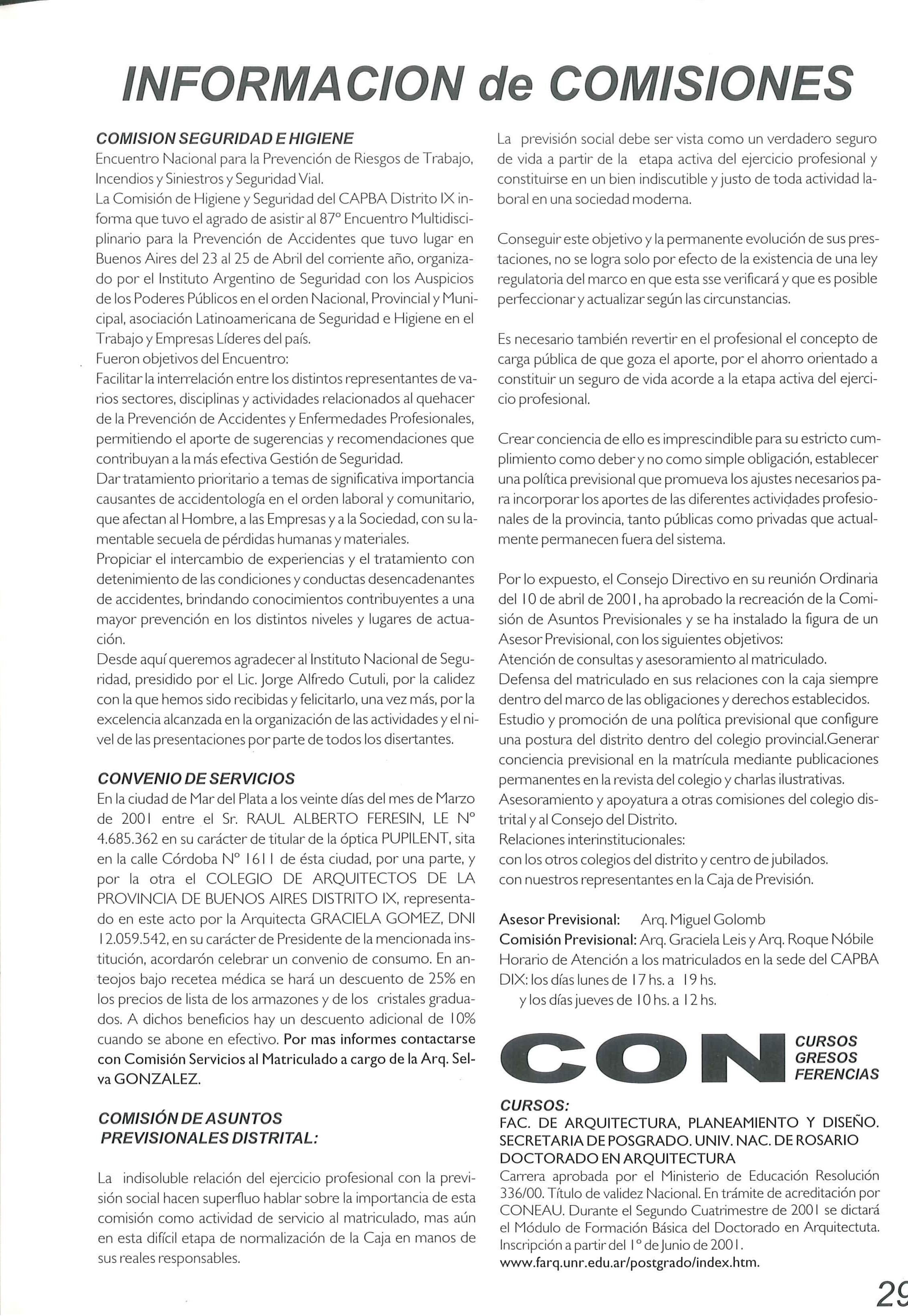 INFORMACION de COMISIONES

COMISION SEGURIDAD E HIGIENE
Encuentro Nacional para la Prevención de Riesgos de Trabajo, Incendios y Siniestros y Seguridad Vial.
La Comisión de Higiene y Seguridad del CAPBA Distrito IX informa que tuvo el agrado de asistir al 87° Encuentro Multidisciplinario para la Prevención de Accidentes que tuvo lugar en Buenos Aires del 23 al 25 de Abril del corriente año, organizado por el Instituto Argentino de Seguridad con los Auspicios de los Poderes Públicos en el orden Nacional, Provincial y Municipal, asociación Latinoamericana de Seguridad e Higiene en el Trabajo y Empresas Líderes del país.
Fueron objetivos del Encuentro:
Facilitar la interrelación entre los distintos representantes de varios sectores, disciplinas y actividades relacionados al quehacer de la Prevención de Accidentes y Enfermedades Profesionales, permitiendo el aporte de sugerencias y recomendaciones que contribuyan a la más efectiva Gestión de Seguridad.
Dar tratamiento prioritario a temas de significativa importancia causantes de accidentología en el orden laboral y comunitario, que afectan al Hombre, a las Empresas y a la Sociedad, con su lamentable secuela de pérdidas humanas y materiales.
Propiciar el intercambio de experiencias y el tratamiento con detenimiento de las condiciones y conductas desencadenantes de accidentes, brindando conocimientos contribuyentes a una mayor prevención en los distintos niveles y lugares de actuación.
Desde aquí queremos agradecer al Instituto Nacional de Seguridad, presidido por el Lic. Jorge Alfredo Cutuli, por la calidez con la que hemos sido recibidas y felicitarlo, una vez más, por la excelencia alcanzada en la organización de las actividades y el nivel de las presentaciones por parte de todos los disertantes.

CONVENIO DE SERVICIOS
En la ciudad de Mar del Plata a los veinte días del mes de Marzo de 2001 entre el Sr. RAUL ALBERTO FERESIN, LE N° 4.685.362 en su carácter de titular de la óptica PUPILENT, sita en la calle Córdoba N° 1611 de ésta ciudad, por una parte, y por la otra el COLEGIO DE ARQUITECTOS DE LA PROVINCIA DE BUENOS AIRES DISTRITO IX, representado en este acto por la Arquitecta GRACIELA GOMEZ, DNI 12.059.542, en su carácter de Presidente de la mencionada institución, acordarón celebrar un convenio de consumo. En anteojos bajo recetea médica se hará un descuento de 25% en los precios de lista de los armazones y de los cristales graduados. A dichos beneficios hay un descuento adicional de 10% cuando se abone en efectivo. Por mas informes contactarse con Comisión Servicios al Matriculado a cargo de la Arq. Selva GONZALEZ.

COMISIÓN DE ASUNTOS PREVISIONALES DISTRITAL:

La indisoluble relación del ejercicio profesional con la previsión social hacen superfluo hablar sobre la importancia de esta comisión como actividad de servicio al matriculado, mas aún en esta difícil etapa de normalización de la Caja en manos de sus reales responsables.

La previsión social debe ser vista como un verdadero seguro de vida a partir de la etapa activa del ejercicio profesional y constituirse en un bien indiscutible y justo de toda actividad laboral en una sociedad moderna.

Conseguir este objetivo y la permanente evolución de sus prestaciones, no se logra solo por efecto de la existencia de una ley regulatoria del marco en que esta sse verificará y que es posible perfeccionar y actualizar según las circunstancias.

Es necesario también revertir en el profesional el concepto de carga pública de que goza el aporte, por el ahorro orientado a constituir un seguro de vida acorde a la etapa activa del ejercicio profesional.

Crear conciencia de ello es imprescindible para su estricto cumplimiento como deber y no como simple obligación, establecer una política previsional que promueva los ajustes necesarios para incorporar los aportes de las diferentes actividades profesionales de la provincia, tanto públicas como privadas que actualmente permanecen fuera del sistema.

Por lo expuesto, el Consejo Directivo en su reunión Ordinaria del 10 de abril de 2001, ha aprobado la recreación de la Comisión de Asuntos Previsionales y se ha instalado la figura de un Asesor Previsional, con los siguientes objetivos:
Atención de consultas y asesoramiento al matriculado.
Defensa del matriculado en sus relaciones con la caja siempre dentro del marco de las obligaciones y derechos establecidos.
Estudio y promoción de una política previsional que configure una postura del distrito dentro del colegio provincial.Generar conciencia previsional en la matrícula mediante publicaciones permanentes en la revista del colegio y charlas ilustrativas.
Asesoramiento y apoyatura a otras comisiones del colegio distrital y al Consejo del Distrito.
Relaciones interinstitucionales:
con los otros colegios del distrito y centro de jubilados.
con nuestros representantes en la Caja de Previsión.

Asesor Previsional: Arq. Miguel Golomb
Comisión Previsional: Arq. Graciela Leis y Arq. Roque Nóbile
Horario de Atención a los matriculados en la sede del CAPBA DIX: los días lunes de 17 hs. a 19 hs.
y los días jueves de 10 hs. a 12 hs.

CON CURSOS GRESOS FERENCIAS

CURSOS:
FAC. DE ARQUITECTURA, PLANEAMIENTO Y DISEÑO. SECRETARIA DE POSGRADO. UNIV. NAC. DE ROSARIO DOCTORADO EN ARQUITECTURA
Carrera aprobada por el Ministerio de Educación Resolución 336/00. Título de validez Nacional. En trámite de acreditación por CONEAU. Durante el Segundo Cuatrimestre de 2001 se dictará el Módulo de Formación Básica del Doctorado en Arquitectuta. Inscripción a partir del 1° de Junio de 2001.
www.farq.unr.edu.ar/postgrado/index.htm.

29